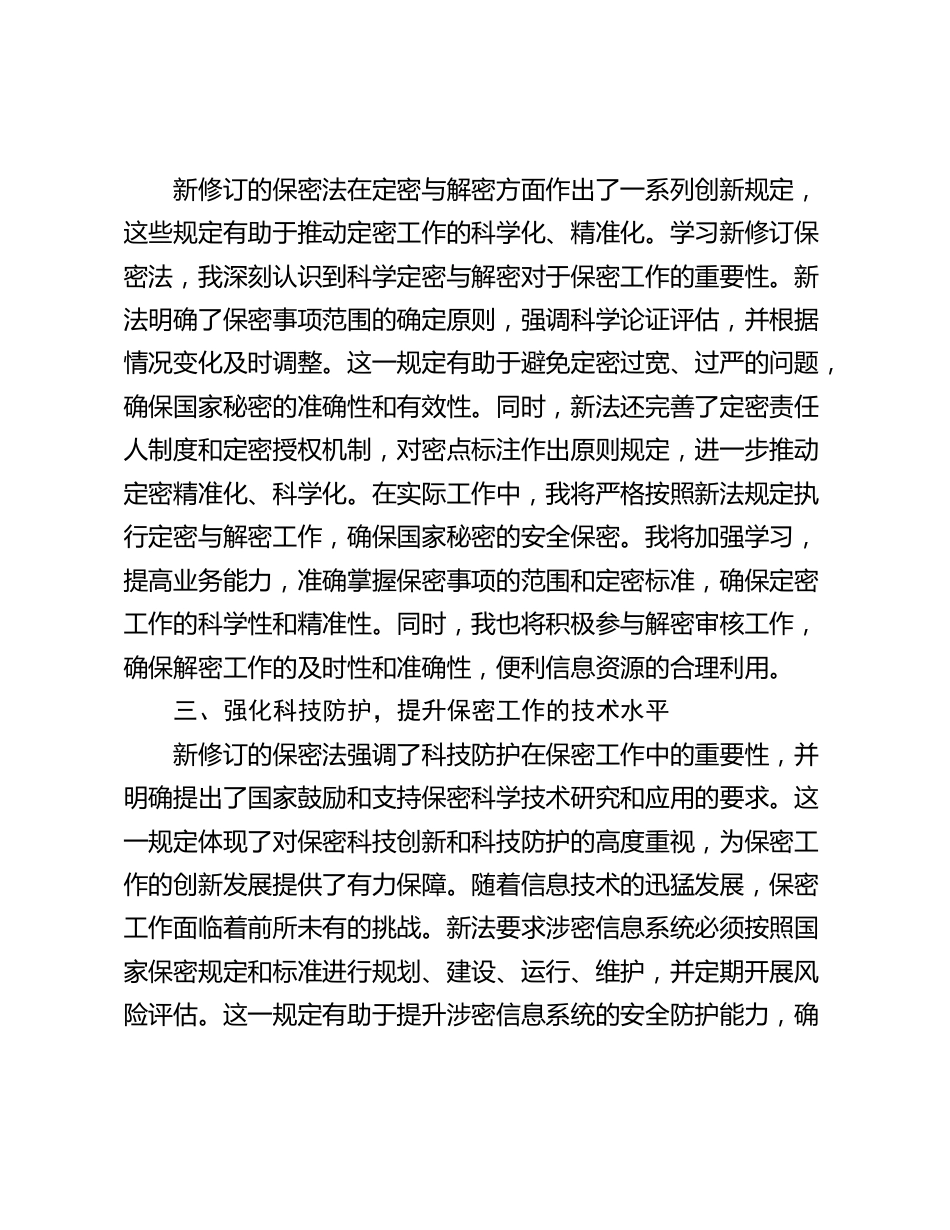 新修订的保密法在定密与解密方面作出了一系列创新规定，这些规定有助于推动定密工作的科学化、精准化。学习新修订保密法，我深刻认识到科学定密与解密对于保密工作的重要性。新法明确了保密事项范围的确定原则，强调科学论证评估，并根据情况变化及时调整。这一规定有助于避免定密过宽、过严的问题，确保国家秘密的准确性和有效性。同时，新法还完善了定密责任人制度和定密授权机制，对密点标注作出原则规定，进一步推动定密精准化、科学化。在实际工作中，我将严格按照新法规定执行定密与解密工作，确保国家秘密的安全保密。我将加强学习，提高业务能力，准确掌握保密事项的范围和定密标准，确保定密工作的科学性和精准性。同时，我也将积极参与解密审核工作，确保解密工作的及时性和准确性，便利信息资源的合理利用。

三、强化科技防护，提升保密工作的技术水平

新修订的保密法强调了科技防护在保密工作中的重要性，并明确提出了国家鼓励和支持保密科学技术研究和应用的要求。这一规定体现了对保密科技创新和科技防护的高度重视，为保密工作的创新发展提供了有力保障。随着信息技术的迅猛发展，保密工作面临着前所未有的挑战。新法要求涉密信息系统必须按照国家保密规定和标准进行规划、建设、运行、维护，并定期开展风险评估。这一规定有助于提升涉密信息系统的安全防护能力，确